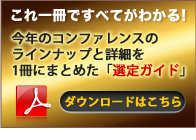 これ一冊ですべてがわかる!

今年のコンファレンスのラインナップと詳細を1冊にまとめた「選定ガイド」

ダウンロードはこちら